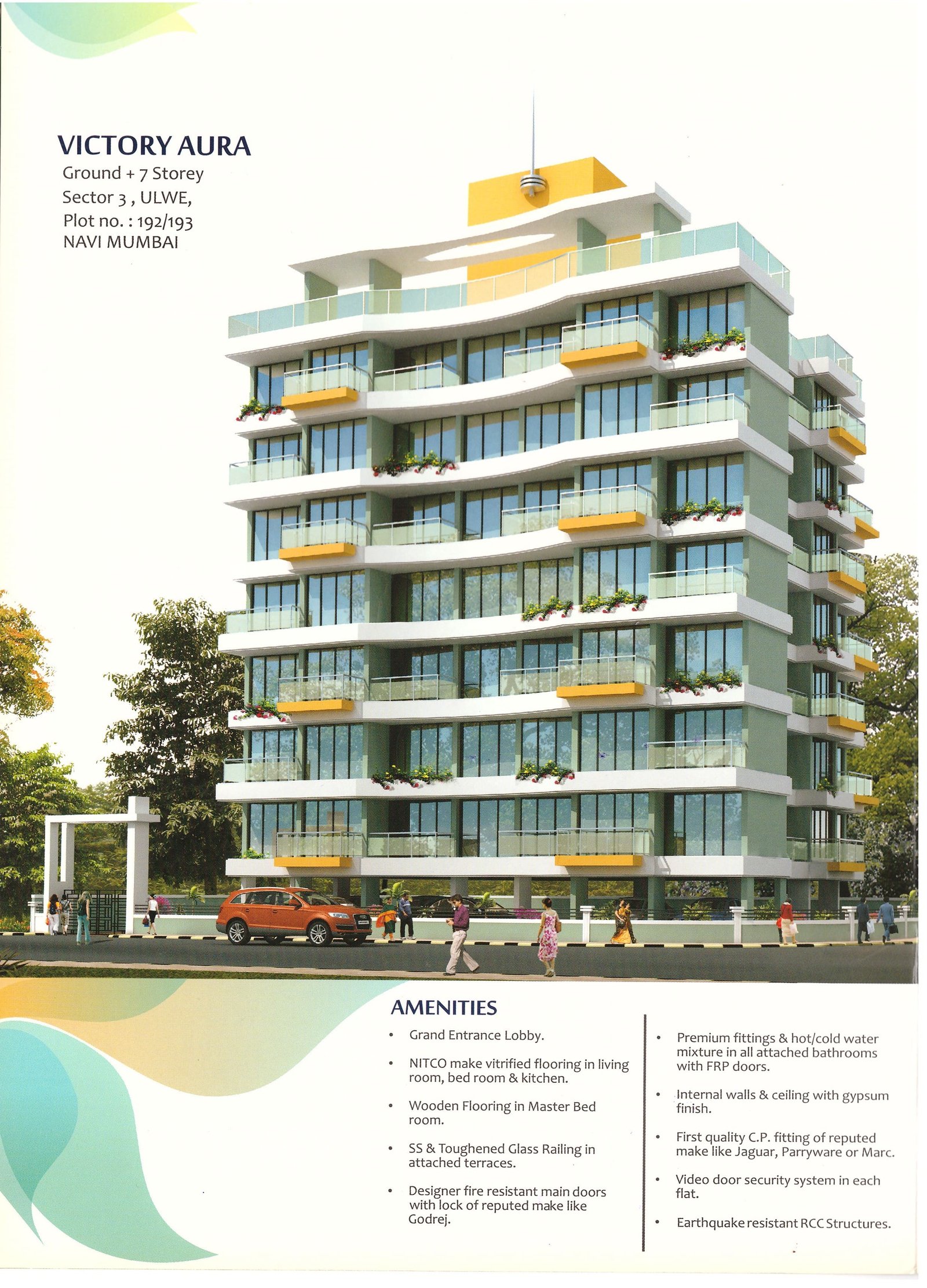 VICTORY AURA
Ground + 7 Storey
Sector 3 , ULWE,
Plot no. : 192/193
NAVI MUMBAI

AMENITIES

• Grand Entrance Lobby.

• NITCO make vitrified flooring in living room, bed room & kitchen.

• Wooden Flooring in Master Bed room.

• SS & Toughened Glass Railing in attached terraces.

• Designer fire resistant main doors with lock of reputed make like Godrej.

• Premium fittings & hot/cold water mixture in all attached bathrooms with FRP doors.

• Internal walls & ceiling with gypsum finish.

• First quality C.P. fitting of reputed make like Jaguar, Parryware or Marc.

• Video door security system in each flat.

• Earthquake resistant RCC Structures.